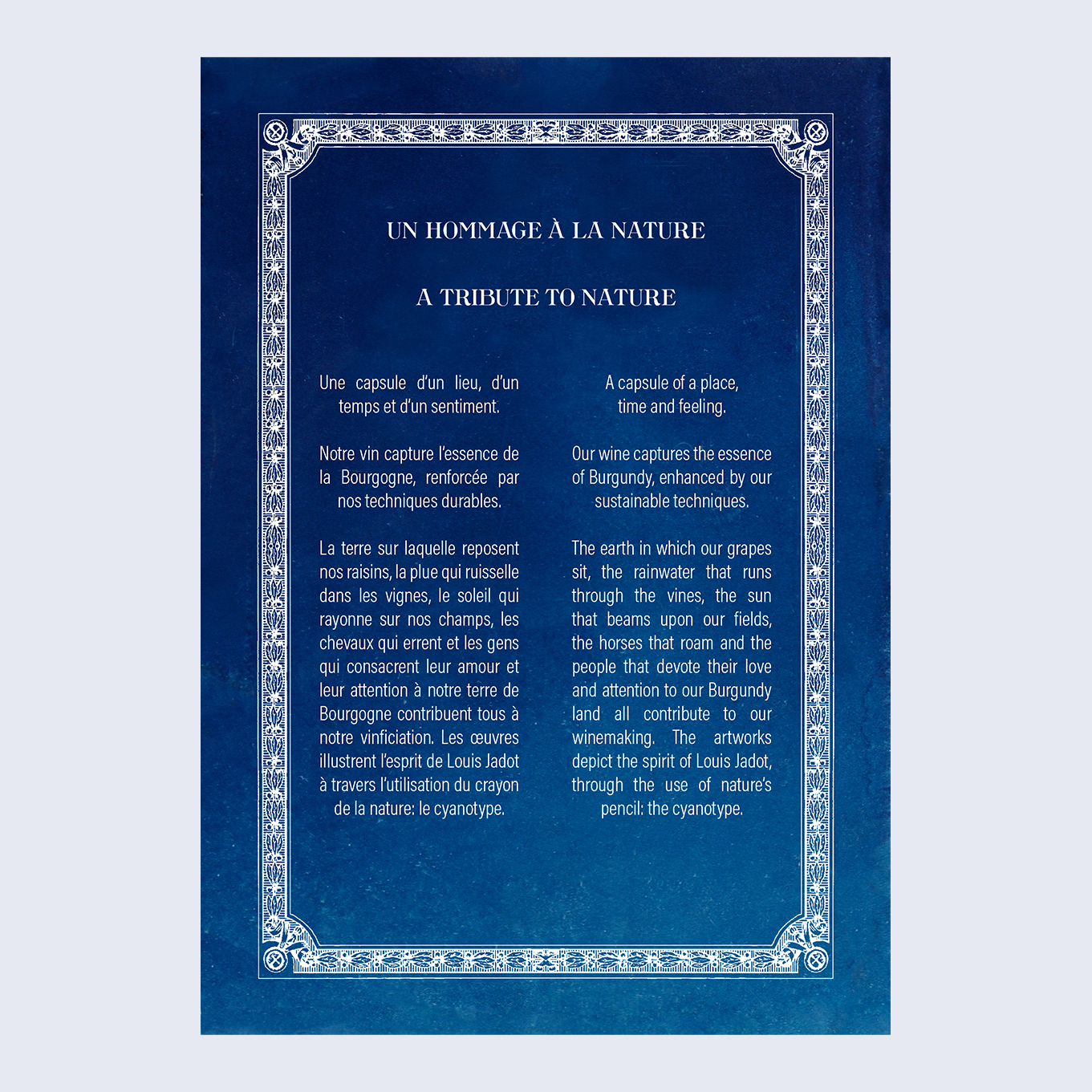 UN HOMMAGE À LA NATURE

A TRIBUTE TO NATURE

Une capsule d'un lieu, d'un temps et d'un sentiment.

Notre vin capture l'essence de la Bourgogne, renforcée par nos techniques durables.

La terre sur laquelle reposent nos raisins, la plue qui ruisselle dans les vignes, le soleil qui rayonne sur nos champs, les chevaux qui errent et les gens qui consacrent leur amour et leur attention à notre terre de Bourgogne contribuent tous à notre vinficiation. Les œuvres illustrent l'esprit de Louis Jadot à travers l'utilisation du crayon de la nature: le cyanotype.

A capsule of a place, time and feeling.

Our wine captures the essence of Burgundy, enhanced by our sustainable techniques.

The earth in which our grapes sit, the rainwater that runs through the vines, the sun that beams upon our fields, the horses that roam and the people that devote their love and attention to our Burgundy land all contribute to our winemaking. The artworks depict the spirit of Louis Jadot, through the use of nature's pencil: the cyanotype.